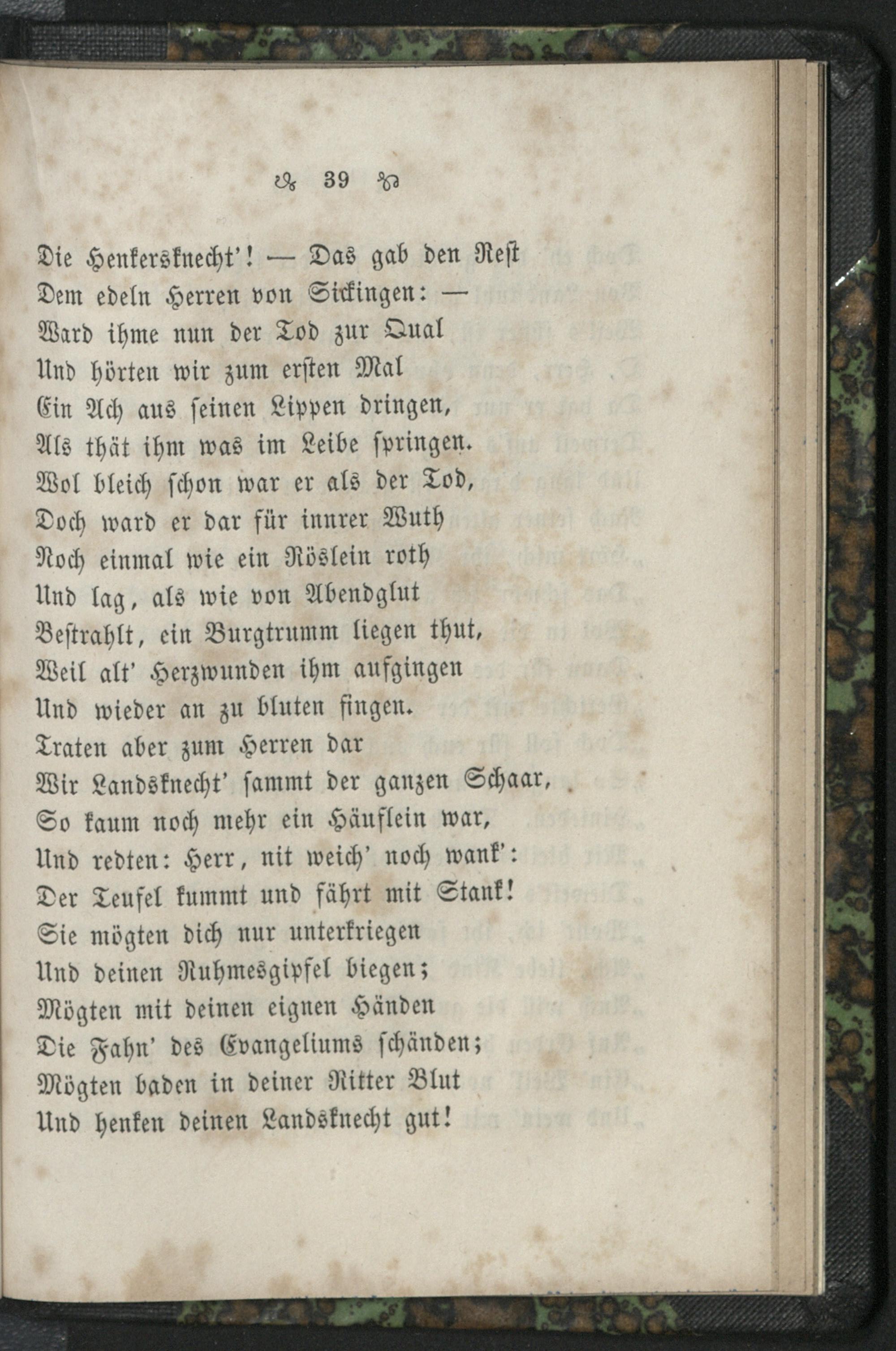 39

Die Henkersknecht'! — Das gab den Rest
Dem edeln Herren von Sickingen: —
Ward ihme nun der Tod zur Qual
Und hörten wir zum ersten Mal
Ein Ach aus seinen Lippen dringen,
Als thät ihm was im Leibe springen.
Wol bleich schon war er als der Tod,
Doch ward er dar für innrer Wuth
Noch einmal wie ein Röslein roth
Und lag, als wie von Abendglut
Bestrahlt, ein Burgtrumm liegen thut,
Weil alt' Herzwunden ihm aufgingen
Und wieder an zu bluten fingen.
Traten aber zum Herren dar
Wir Landsknecht' sammt der ganzen Schaar,
So kaum noch mehr ein Häuflein war,
Und redten: Herr, nit weich' noch wank':
Der Teufel kummt und fährt mit Stank!
Sie mögten dich nur unterkriegen
Und deinen Ruhmesgipfel biegen;
Mögten mit deinen eignen Händen
Die Fahn' des Evangeliums schänden;
Mögten baden in deiner Ritter Blut
Und henken deinen Landsknecht gut!